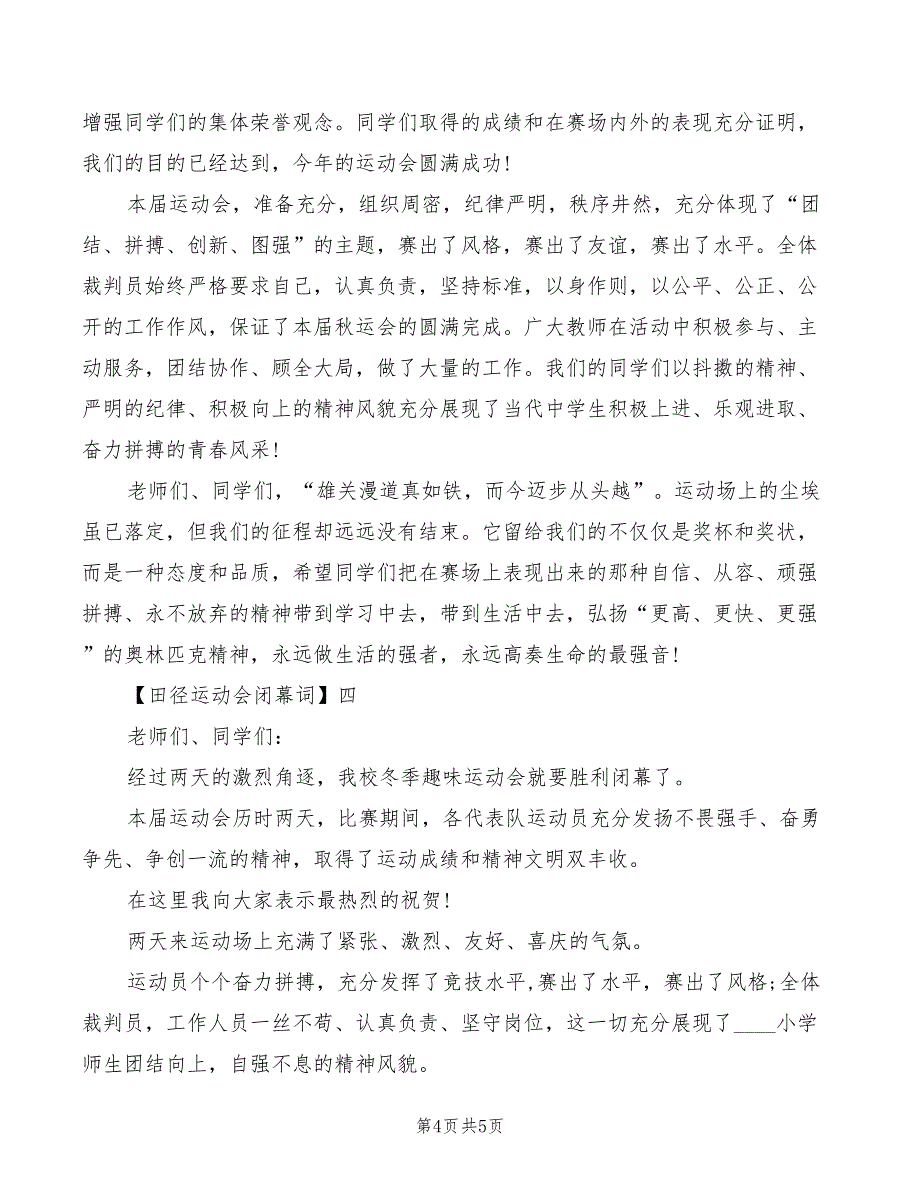 增强同学们的集体荣誉观念。同学们取得的成绩和在赛场内外的表现充分证明，我们的目的已经达到，今年的运动会圆满成功！

本届运动会，准备充分，组织周密，纪律严明，秩序井然，充分体现了“团结、拼搏、创新、图强”的主题，赛出了风格，赛出了友谊，赛出了水平。全体裁判员始终严格要求自己，认真负责，坚持标准，以身作则，以公平、公正、公开的工作作风，保证了本届秋运会的圆满完成。广大教师在活动中积极参与、主动服务，团结协作、顾全大局，做了大量的工作。我们的同学们以抖擞的精神、严明的纪律、积极向上的精神风貌充分展现了当代中学生积极上进、乐观进取、奋力拼搏的青春风采！

老师们、同学们，“雄关漫道真如铁，而今迈步从头越”。运动场上的尘埃虽已落定，但我们的征程却远远没有结束。它留给我们的不仅仅是奖杯和奖状，而是一种态度和品质，希望同学们把在赛场上表现出来的那种自信、从容、顽强拼搏、永不放弃的精神带到学习中去，带到生活中去，弘扬“更高、更快、更强”的奥林匹克精神，永远做生活的强者，永远高奏生命的最强音！

【田径运动会闭幕词】四

老师们、同学们：

经过两天的激烈角逐，我校冬季趣味运动会就要胜利闭幕了。

本届运动会历时两天，比赛期间，各代表队运动员充分发扬不畏强手、奋勇争先、争创一流的精神，取得了运动成绩和精神文明双丰收。

在这里我向大家表示最热烈的祝贺！

两天来运动场上充满了紧张、激烈、友好、喜庆的气氛。

运动员个个奋力拼搏，充分发挥了竞技水平，赛出了水平，赛出了风格；全体裁判员，工作人员一丝不苟、认真负责、坚守岗位，这一切充分展现了____小学师生团结向上，自强不息的精神风貌。

第4页 共5页